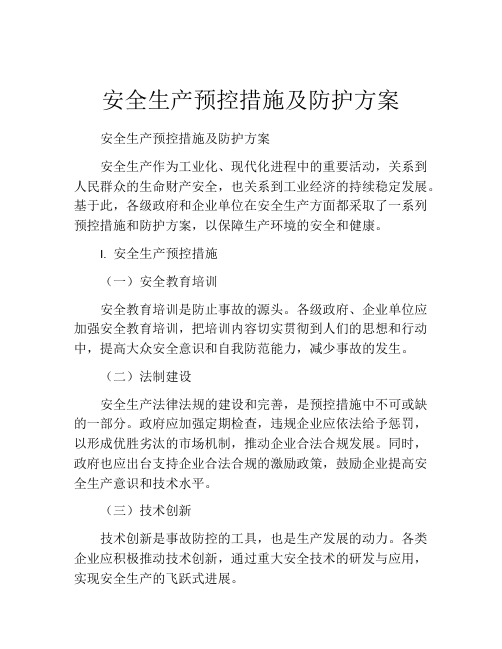 安全生产预控措施及防护方案

安全生产预控措施及防护方案

安全生产作为工业化、现代化进程中的重要活动，关系到人民群众的生命财产安全，也关系到工业经济的持续稳定发展。基于此，各级政府和企业单位在安全生产方面都采取了一系列预控措施和防护方案，以保障生产环境的安全和健康。

I. 安全生产预控措施

（一）安全教育培训

安全教育培训是防止事故的源头。各级政府、企业单位应加强安全教育培训，把培训内容切实贯彻到人们的思想和行动中，提高大众安全意识和自我防范能力，减少事故的发生。

（二）法制建设

安全生产法律法规的建设和完善，是预控措施中不可或缺的一部分。政府应加强定期检查，违规企业应依法给予惩罚，以形成优胜劣汰的市场机制，推动企业合法合规发展。同时，政府也应出台支持企业合法合规的激励政策，鼓励企业提高安全生产意识和技术水平。

（三）技术创新

技术创新是事故防控的工具，也是生产发展的动力。各类企业应积极推动技术创新，通过重大安全技术的研发与应用，实现安全生产的飞跃式进展。